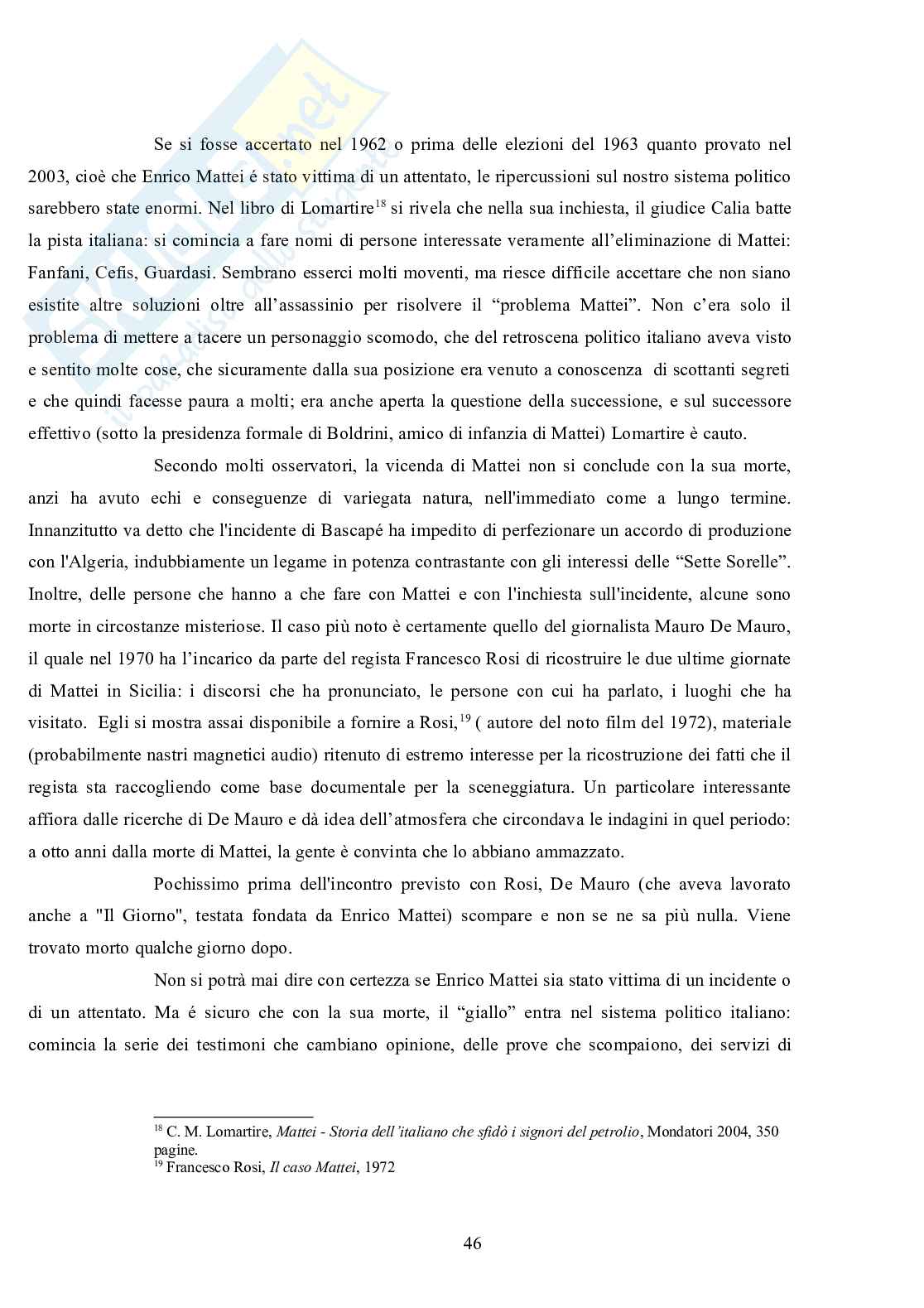 Se si fosse accertato nel 1962 o prima delle elezioni del 1963 quanto provato nel 2003, cioè che Enrico Mattei é stato vittima di un attentato, le ripercussioni sul nostro sistema politico sarebbero state enormi. Nel libro di Lomartire$^{18}$ si rivela che nella sua inchiesta, il giudice Calia batte la pista italiana: si comincia a fare nomi di persone interessate veramente all'eliminazione di Mattei: Fanfani, Cefis, Guardasi. Sembrano esserci molti moventi, ma riesce difficile accettare che non siano esistite altre soluzioni oltre all'assassinio per risolvere il "problema Mattei". Non c'era solo il problema di mettere a tacere un personaggio scomodo, che del retroscena politico italiano aveva visto e sentito molte cose, che sicuramente dalla sua posizione era venuto a conoscenza di scottanti segreti e che quindi facesse paura a molti; era anche aperta la questione della successione, e sul successore effettivo (sotto la presidenza formale di Boldrini, amico di infanzia di Mattei) Lomartire è cauto.

Secondo molti osservatori, la vicenda di Mattei non si conclude con la sua morte, anzi ha avuto echi e conseguenze di variegata natura, nell'immediato come a lungo termine. Innanzitutto va detto che l'incidente di Bascapé ha impedito di perfezionare un accordo di produzione con l'Algeria, indubbiamente un legame in potenza contrastante con gli interessi delle "Sette Sorelle". Inoltre, delle persone che hanno a che fare con Mattei e con l'inchiesta sull'incidente, alcune sono morte in circostanze misteriose. Il caso più noto è certamente quello del giornalista Mauro De Mauro, il quale nel 1970 ha l'incarico da parte del regista Francesco Rosi di ricostruire le due ultime giornate di Mattei in Sicilia: i discorsi che ha pronunciato, le persone con cui ha parlato, i luoghi che ha visitato. Egli si mostra assai disponibile a fornire a Rosi,$^{19}$ ( autore del noto film del 1972), materiale (probabilmente nastri magnetici audio) ritenuto di estremo interesse per la ricostruzione dei fatti che il regista sta raccogliendo come base documentale per la sceneggiatura. Un particolare interessante affiora dalle ricerche di De Mauro e dà idea dell'atmosfera che circondava le indagini in quel periodo: a otto anni dalla morte di Mattei, la gente è convinta che lo abbiano ammazzato.

Pochissimo prima dell'incontro previsto con Rosi, De Mauro (che aveva lavorato anche a "Il Giorno", testata fondata da Enrico Mattei) scompare e non se ne sa più nulla. Viene trovato morto qualche giorno dopo.

Non si potrà mai dire con certezza se Enrico Mattei sia stato vittima di un incidente o di un attentato. Ma é sicuro che con la sua morte, il "giallo" entra nel sistema politico italiano: comincia la serie dei testimoni che cambiano opinione, delle prove che scompaiono, dei servizi di

$^{18}$ C. M. Lomartire, Mattei - Storia dell'italiano che sfidò i signori del petrolio, Mondatori 2004, 350 pagine.
$^{19}$ Francesco Rosi, Il caso Mattei, 1972

46